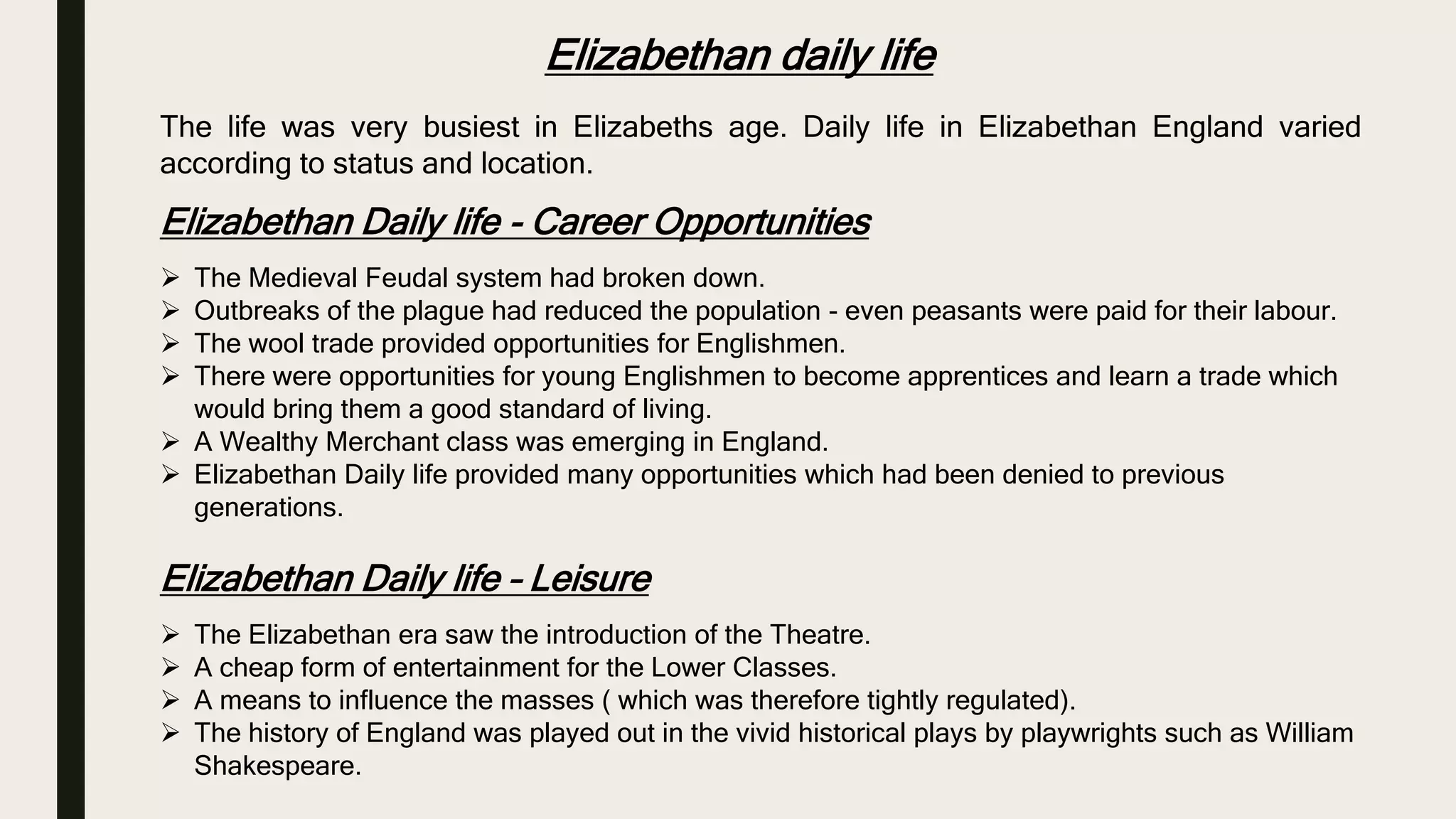 Elizabethan daily life

The life was very busiest in Elizabeths age. Daily life in Elizabethan England varied according to status and location.

Elizabethan Daily life - Career Opportunities

➢ The Medieval Feudal system had broken down.
➢ Outbreaks of the plague had reduced the population - even peasants were paid for their labour.
➢ The wool trade provided opportunities for Englishmen.
➢ There were opportunities for young Englishmen to become apprentices and learn a trade which would bring them a good standard of living.
➢ A Wealthy Merchant class was emerging in England.
➢ Elizabethan Daily life provided many opportunities which had been denied to previous generations.

Elizabethan Daily life – Leisure

➢ The Elizabethan era saw the introduction of the Theatre.
➢ A cheap form of entertainment for the Lower Classes.
➢ A means to influence the masses ( which was therefore tightly regulated).
➢ The history of England was played out in the vivid historical plays by playwrights such as William Shakespeare.